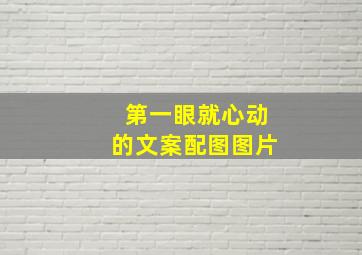 第一眼就心动
的文案配图图片